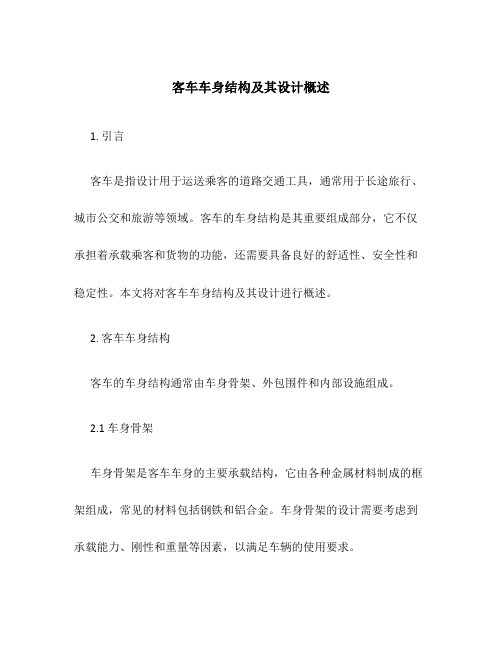 客车车身结构及其设计概述

1. 引言

客车是指设计用于运送乘客的道路交通工具，通常用于长途旅行、城市公交和旅游等领域。客车的车身结构是其重要组成部分，它不仅承担着承载乘客和货物的功能，还需要具备良好的舒适性、安全性和稳定性。本文将对客车车身结构及其设计进行概述。

2. 客车车身结构

客车的车身结构通常由车身骨架、外包围件和内部设施组成。

2.1 车身骨架

车身骨架是客车车身的主要承载结构，它由各种金属材料制成的框架组成，常见的材料包括钢铁和铝合金。车身骨架的设计需要考虑到承载能力、刚性和重量等因素，以满足车辆的使用要求。